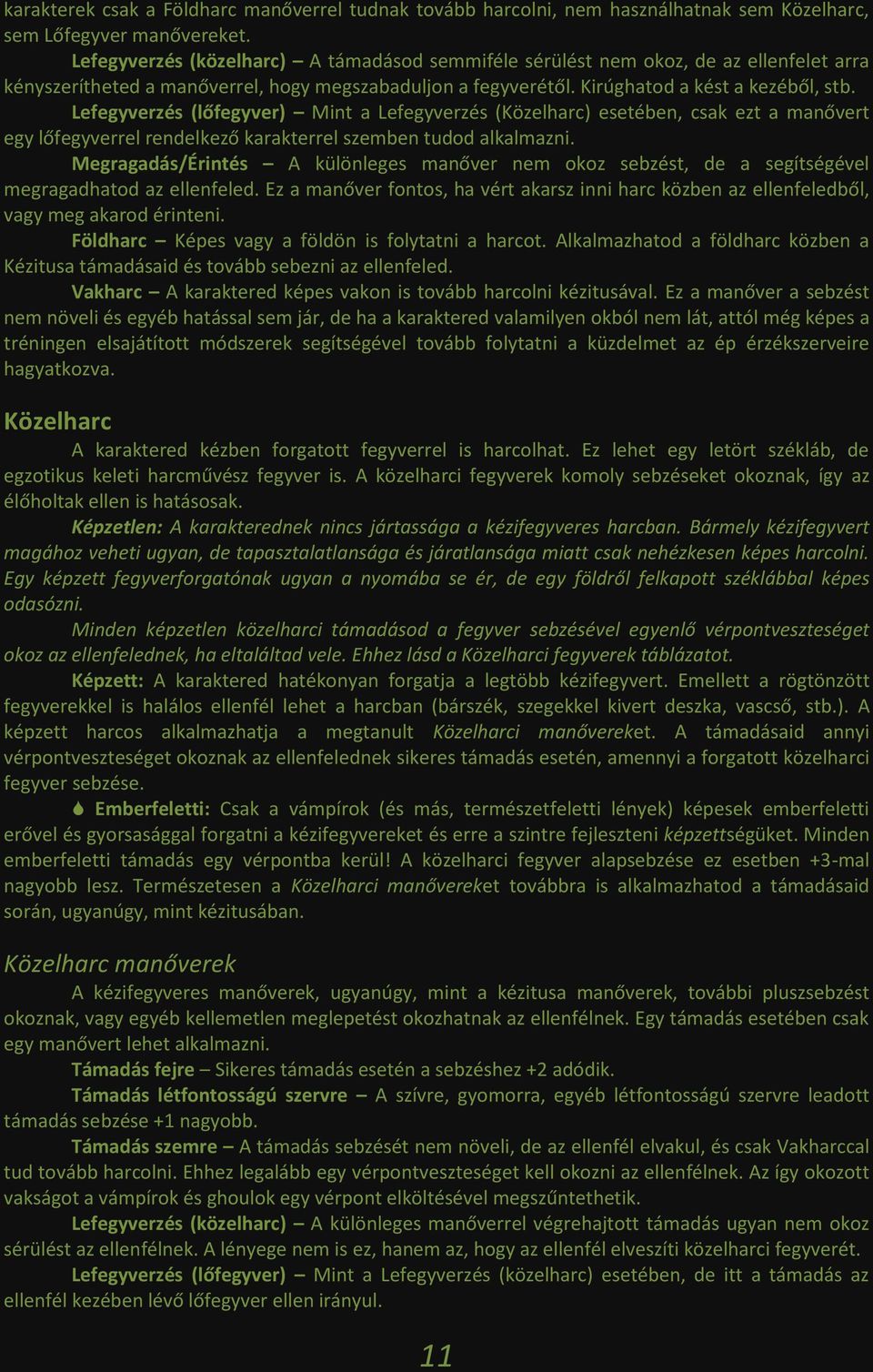 karakterek csak a Földharc manőverrel tudnak tovább harcolni, nem használhatnak sem Közelharc, sem Lőfegyver manővereket.

Lefegyverzés (közelharc) – A támadásod semmiféle sérülést nem okoz, de az ellenfelet arra kényszerítheted a manőverrel, hogy megszabaduljon a fegyverétől. Kirúghatod a kést a kezéből, stb.

Lefegyverzés (lőfegyver) – Mint a Lefegyverzés (Közelharc) esetében, csak ezt a manővert egy lőfegyverrel rendelkező karakterrel szemben tudod alkalmazni.

Megragadás/Érintés – A különleges manőver nem okoz sebzést, de a segítségével megragadhatod az ellenfeled. Ez a manőver fontos, ha vért akarsz inni harc közben az ellenfeledből, vagy meg akarod érinteni.

Földharc – Képes vagy a földön is folytatni a harcot. Alkalmazhatod a földharc közben a Kézitusa támadásaid és tovább sebezni az ellenfeled.

Vakharc – A karaktered képes vakon is tovább harcolni kézitusával. Ez a manőver a sebzést nem növeli és egyéb hatással sem jár, de ha a karaktered valamilyen okból nem lát, attól még képes a tréningen elsajátított módszerek segítségével tovább folytatni a küzdelmet az ép érzékszerveire hagyatkozva.

Közelharc

A karaktered kézben forgatott fegyverrel is harcolhat. Ez lehet egy letört székláb, de egzotikus keleti harcművész fegyver is. A közelharci fegyverek komoly sebzéseket okoznak, így az élőholtak ellen is hatásosak.

Képzetlen: A karakterednek nincs jártassága a kézifegyveres harcban. Bármely kézifegyvert magához veheti ugyan, de tapasztalatlansága és járatlansága miatt csak nehézkesen képes harcolni. Egy képzett fegyverforgatónak ugyan a nyomába se ér, de egy földről felkapott széklábbal képes odasózni.

Minden képzetlen közelharci támadásod a fegyver sebzésével egyenlő vérpontveszteséget okoz az ellenfelednek, ha eltaláltad vele. Ehhez lásd a Közelharci fegyverek táblázatot.

Képzett: A karaktered hatékonyan forgatja a legtöbb kézifegyvert. Emellett a rögtönzött fegyverekkel is halálos ellenfél lehet a harcban (bárszék, szegekkel kivert deszka, vascső, stb.). A képzett harcos alkalmazhatja a megtanult Közelharci manővereket. A támadásaid annyi vérpontveszteséget okoznak az ellenfelednek sikeres támadás esetén, amennyi a forgatott közelharci fegyver sebzése.

Emberfeletti: Csak a vámpírok (és más, természetfeletti lények) képesek emberfeletti erővel és gyorsasággal forgatni a kézifegyvereket és erre a szintre fejleszteni képzettségüket. Minden emberfeletti támadás egy vérpontba kerül! A közelharci fegyver alapsebzése ez esetben +3-mal nagyobb lesz. Természetesen a Közelharci manővereket továbbra is alkalmazhatod a támadásaid során, ugyanúgy, mint kézitusában.

Közelharc manőverek

A kézifegyveres manőverek, ugyanúgy, mint a kézitusa manőverek, további pluszsebzést okoznak, vagy egyéb kellemetlen meglepetést okozhatnak az ellenfélnek. Egy támadás esetében csak egy manővert lehet alkalmazni.

Támadás fejre – Sikeres támadás esetén a sebzéshez +2 adódik.

Támadás létfontosságú szervre – A szívre, gyomorra, egyéb létfontosságú szervre leadott támadás sebzése +1 nagyobb.

Támadás szemre – A támadás sebzését nem növeli, de az ellenfél elvakul, és csak Vakharccal tud tovább harcolni. Ehhez legalább egy vérpontveszteséget kell okozni az ellenfélnek. Az így okozott vakságot a vámpírok és ghoulok egy vérpont elköltésével megszűntethetik.

Lefegyverzés (közelharc) – A különleges manőverrel végrehajtott támadás ugyan nem okoz sérülést az ellenfélnek. A lényege nem is ez, hanem az, hogy az ellenfél elveszíti közelharci fegyverét.

Lefegyverzés (lőfegyver) – Mint a Lefegyverzés (közelharc) esetében, de itt a támadás az ellenfél kezében lévő lőfegyver ellen irányul.

11